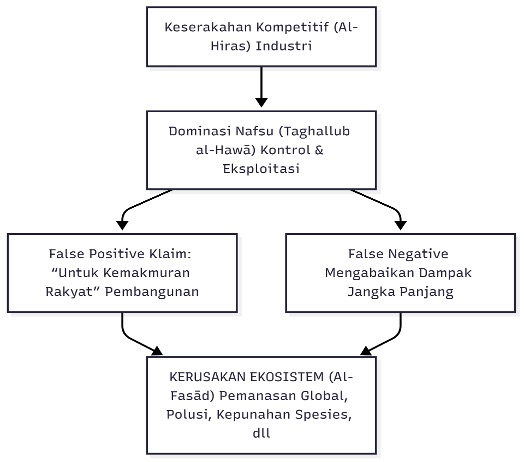 Keserakahan Kompetitif (Al-Hiras) Industri

Dominasi Nafsu (Taghallub al-Hawā) Kontrol & Eksploitasi

False Positive Klaim: “Untuk Kemakmuran Rakyat” Pembangunan

False Negative Mengabaikan Dampak Jangka Panjang

KERUSAKAN EKOSISTEM (Al-Fasād) Pemanasan Global, Polusi, Kepunahan Spesies, dll